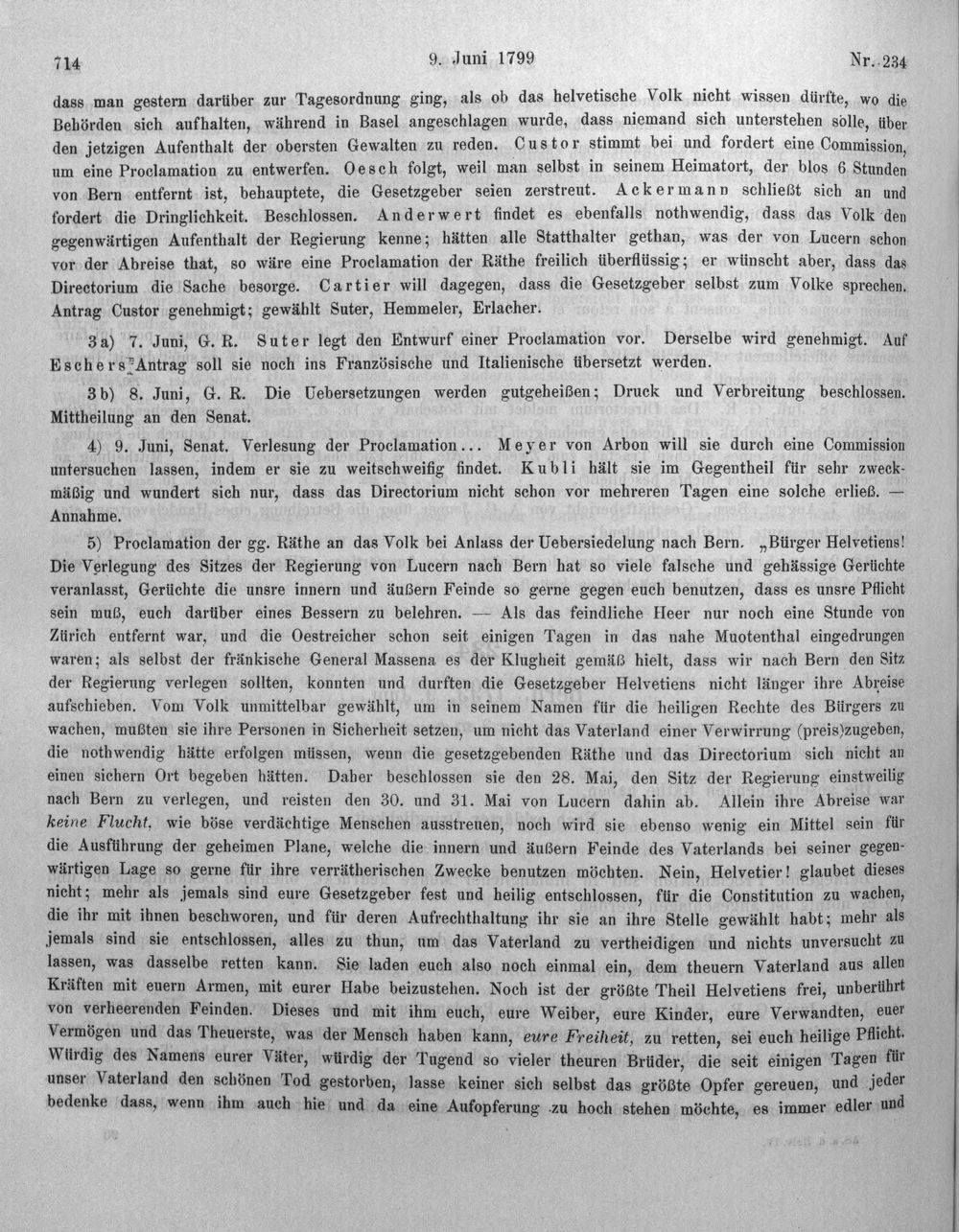 714 9. Juni 1799 Nr. 234

dass man gestern darüber zur Tagesordnung ging, als ob das helvetische Volk nicht wissen dürfte, wo die Behörden sich aufhalten, während in Basel angeschlagen wurde, dass niemand sich unterstehen solle, über den jetzigen Aufenthalt der obersten Gewalten zu reden. Custor stimmt bei und fordert eine Commission, um eine Proclamation zu entwerfen. Oesch folgt, weil man selbst in seinem Heimatort, der blos 6 Stunden von Bern entfernt ist, behauptete, die Gesetzgeber seien zerstreut. Ackermann schließt sich an und fordert die Dringlichkeit. Beschlossen. Anderwert findet es ebenfalls nothwendig, dass das Volk den gegenwärtigen Aufenthalt der Regierung kenne; hätten alle Statthalter gethan, was der von Lucern schon vor der Abreise that, so wäre eine Proclamation der Räthe freilich überflüssig; er wünscht aber, dass das Directorium die Sache besorge. Cartier will dagegen, dass die Gesetzgeber selbst zum Volke sprechen. Antrag Custor genehmigt; gewählt Suter, Hemmeler, Erlacher.

3a) 7. Juni, G. R. Suter legt den Entwurf einer Proclamation vor. Derselbe wird genehmigt. Auf Eschers Antrag soll sie noch ins Französische und Italienische übersetzt werden.

3b) 8. Juni, G. R. Die Uebersetzungen werden gutgeheißen; Druck und Verbreitung beschlossen. Mittheilung an den Senat.

4) 9. Juni, Senat. Verlesung der Proclamation... Meyer von Arbon will sie durch eine Commission untersuchen lassen, indem er sie zu weitschweifig findet. Kubli hält sie im Gegentheil für sehr zweckmäßig und wundert sich nur, dass das Directorium nicht schon vor mehreren Tagen eine solche erließ. — Annahme.

5) Proclamation der gg. Räthe an das Volk bei Anlass der Uebersiedelung nach Bern. „Bürger Helvetiens! Die Verlegung des Sitzes der Regierung von Lucern nach Bern hat so viele falsche und gehässige Gerüchte veranlasst, Gerüchte die unsre innern und äußern Feinde so gerne gegen euch benutzen, dass es unsre Pflicht sein muß, euch darüber eines Bessern zu belehren. — Als das feindliche Heer nur noch eine Stunde von Zürich entfernt war, und die Oestreicher schon seit einigen Tagen in das nahe Muotenthal eingedrungen waren; als selbst der fränkische General Massena es der Klugheit gemäß hielt, dass wir nach Bern den Sitz der Regierung verlegen sollten, konnten und durften die Gesetzgeber Helvetiens nicht länger ihre Abreise aufschieben. Vom Volk unmittelbar gewählt, um in seinem Namen für die heiligen Rechte des Bürgers zu wachen, mußten sie ihre Personen in Sicherheit setzen, um nicht das Vaterland einer Verwirrung (preis)zugeben, die nothwendig hätte erfolgen müssen, wenn die gesetzgebenden Räthe und das Directorium sich nicht an einen sichern Ort begeben hätten. Daher beschlossen sie den 28. Mai, den Sitz der Regierung einstweilig nach Bern zu verlegen, und reisten den 30. und 31. Mai von Lucern dahin ab. Allein ihre Abreise war keine Flucht, wie böse verdächtige Menschen ausstreuen, noch wird sie ebenso wenig ein Mittel sein für die Ausführung der geheimen Plane, welche die innern und äußern Feinde des Vaterlands bei seiner gegenwärtigen Lage so gerne für ihre verrätherischen Zwecke benutzen möchten. Nein, Helvetier! glaubet dieses nicht; mehr als jemals sind eure Gesetzgeber fest und heilig entschlossen, für die Constitution zu wachen, die ihr mit ihnen beschworen, und für deren Aufrechthaltung ihr sie an ihre Stelle gewählt habt; mehr als jemals sind sie entschlossen, alles zu thun, um das Vaterland zu vertheidigen und nichts unversucht zu lassen, was dasselbe retten kann. Sie laden euch also noch einmal ein, dem theuern Vaterland aus allen Kräften mit euern Armen, mit eurer Habe beizustehen. Noch ist der größte Theil Helvetiens frei, unberührt von verheerenden Feinden. Dieses und mit ihm euch, eure Weiber, eure Kinder, eure Verwandten, euer Vermögen und das Theuerste, was der Mensch haben kann, eure Freiheit, zu retten, sei euch heilige Pflicht. Würdig des Namens eurer Väter, würdig der Tugend so vieler theuren Brüder, die seit einigen Tagen für unser Vaterland den schönen Tod gestorben, lasse keiner sich selbst das größte Opfer gereuen, und jeder bedenke dass, wenn ihm auch hie und da eine Aufopferung zu hoch stehen möchte, es immer edler und